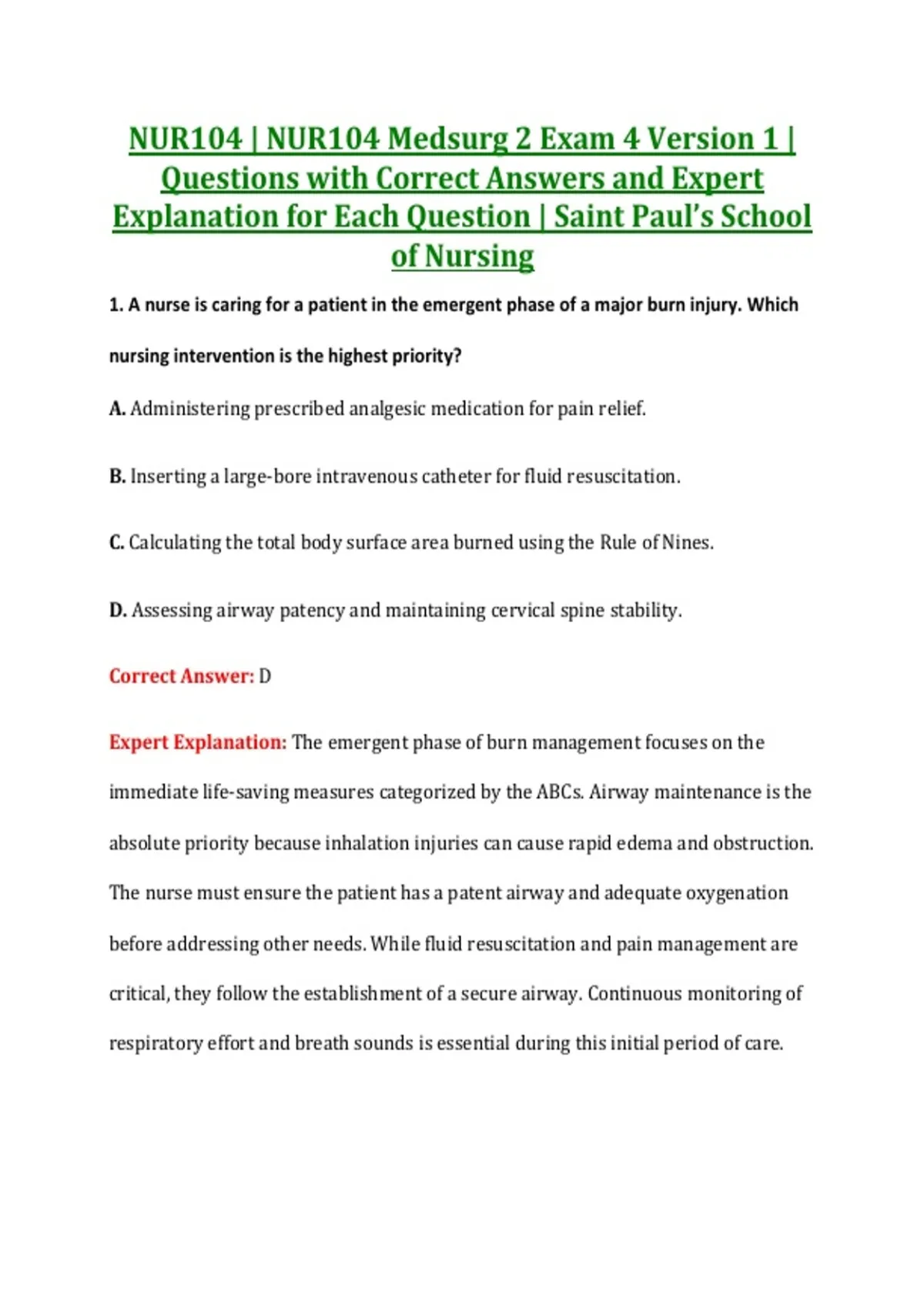 NUR104 | NUR104 Medsurg 2 Exam 4 Version 1 | Questions with Correct Answers and Expert Explanation for Each Question | Saint Paul's School of Nursing

1. A nurse is caring for a patient in the emergent phase of a major burn injury. Which nursing intervention is the highest priority?

A. Administering prescribed analgesic medication for pain relief.

B. Inserting a large-bore intravenous catheter for fluid resuscitation.

C. Calculating the total body surface area burned using the Rule of Nines.

D. Assessing airway patency and maintaining cervical spine stability.

Correct Answer: D

Expert Explanation: The emergent phase of burn management focuses on the immediate life-saving measures categorized by the ABCs. Airway maintenance is the absolute priority because inhalation injuries can cause rapid edema and obstruction. The nurse must ensure the patient has a patent airway and adequate oxygenation before addressing other needs. While fluid resuscitation and pain management are critical, they follow the establishment of a secure airway. Continuous monitoring of respiratory effort and breath sounds is essential during this initial period of care.